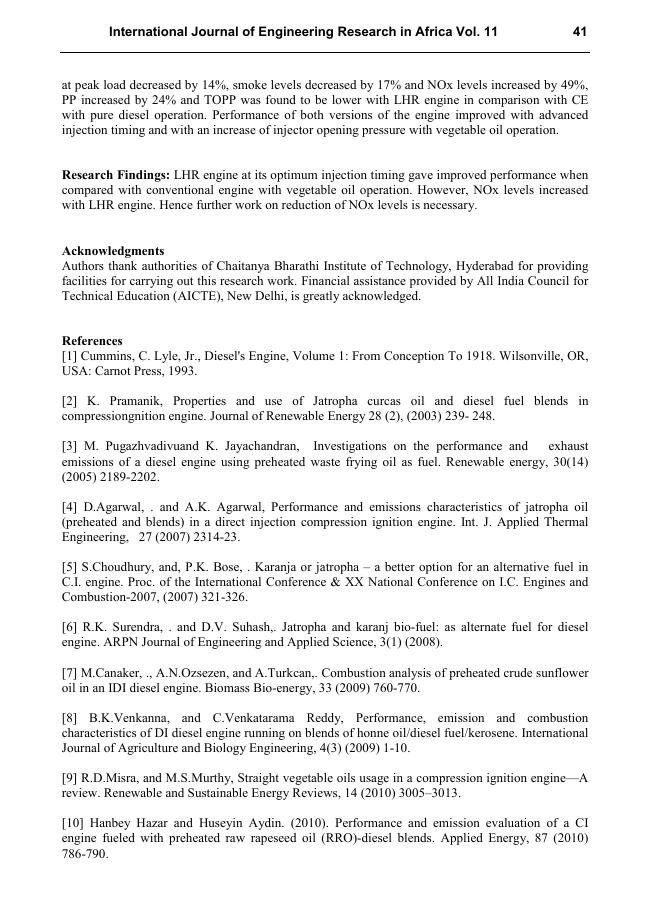 International Journal of Engineering Research in Africa Vol. 11 41

at peak load decreased by 14%, smoke levels decreased by 17% and NOx levels increased by 49%, PP increased by 24% and TOPP was found to be lower with LHR engine in comparison with CE with pure diesel operation. Performance of both versions of the engine improved with advanced injection timing and with an increase of injector opening pressure with vegetable oil operation.

**Research Findings:** LHR engine at its optimum injection timing gave improved performance when compared with conventional engine with vegetable oil operation. However, NOx levels increased with LHR engine. Hence further work on reduction of NOx levels is necessary.

**Acknowledgments**
Authors thank authorities of Chaitanya Bharathi Institute of Technology, Hyderabad for providing facilities for carrying out this research work. Financial assistance provided by All India Council for Technical Education (AICTE), New Delhi, is greatly acknowledged.

**References**
[1] Cummins, C. Lyle, Jr., Diesel's Engine, Volume 1: From Conception To 1918. Wilsonville, OR, USA: Carnot Press, 1993.

[2] K. Pramanik, Properties and use of Jatropha curcas oil and diesel fuel blends in compressiongnition engine. Journal of Renewable Energy 28 (2), (2003) 239- 248.

[3] M. Pugazhvadivuand K. Jayachandran, Investigations on the performance and exhaust emissions of a diesel engine using preheated waste frying oil as fuel. Renewable energy, 30(14) (2005) 2189-2202.

[4] D.Agarwal, . and A.K. Agarwal, Performance and emissions characteristics of jatropha oil (preheated and blends) in a direct injection compression ignition engine. Int. J. Applied Thermal Engineering, 27 (2007) 2314-23.

[5] S.Choudhury, and, P.K. Bose, . Karanja or jatropha – a better option for an alternative fuel in C.I. engine. Proc. of the International Conference & XX National Conference on I.C. Engines and Combustion-2007, (2007) 321-326.

[6] R.K. Surendra, . and D.V. Suhash,. Jatropha and karanj bio-fuel: as alternate fuel for diesel engine. ARPN Journal of Engineering and Applied Science, 3(1) (2008).

[7] M.Canaker, ., A.N.Ozsezen, and A.Turkcan,. Combustion analysis of preheated crude sunflower oil in an IDI diesel engine. Biomass Bio-energy, 33 (2009) 760-770.

[8] B.K.Venkanna, and C.Venkatarama Reddy, Performance, emission and combustion characteristics of DI diesel engine running on blends of honne oil/diesel fuel/kerosene. International Journal of Agriculture and Biology Engineering, 4(3) (2009) 1-10.

[9] R.D.Misra, and M.S.Murthy, Straight vegetable oils usage in a compression ignition engine—A review. Renewable and Sustainable Energy Reviews, 14 (2010) 3005–3013.

[10] Hanbey Hazar and Huseyin Aydin. (2010). Performance and emission evaluation of a CI engine fueled with preheated raw rapeseed oil (RRO)-diesel blends. Applied Energy, 87 (2010) 786-790.